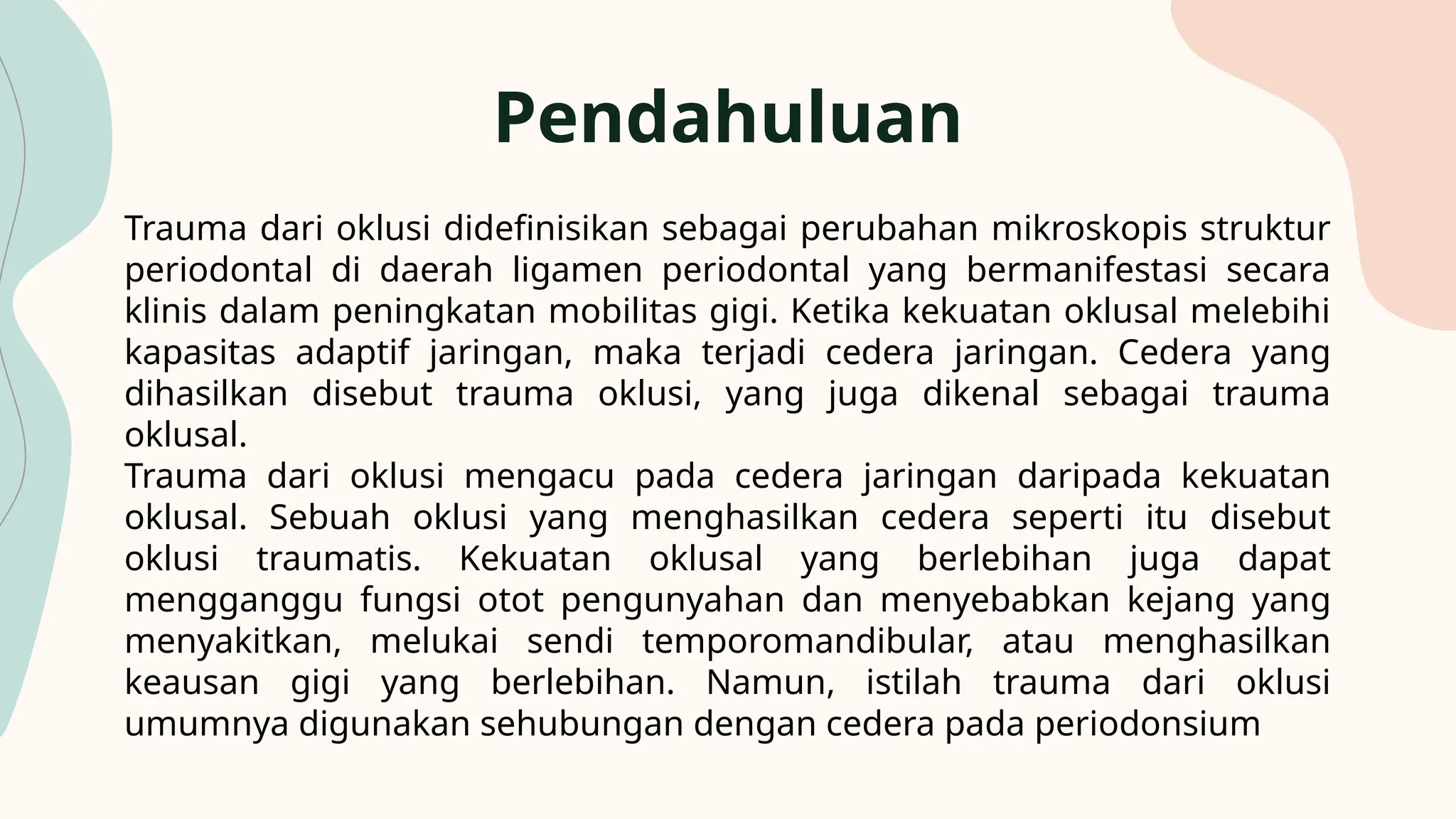 Pendahuluan

Trauma dari oklusi didefinisikan sebagai perubahan mikroskopis struktur periodontal di daerah ligamen periodontal yang bermanifestasi secara klinis dalam peningkatan mobilitas gigi. Ketika kekuatan oklusal melebihi kapasitas adaptif jaringan, maka terjadi cedera jaringan. Cedera yang dihasilkan disebut trauma oklusi, yang juga dikenal sebagai trauma oklusal.

Trauma dari oklusi mengacu pada cedera jaringan daripada kekuatan oklusal. Sebuah oklusi yang menghasilkan cedera seperti itu disebut oklusi traumatis. Kekuatan oklusal yang berlebihan juga dapat mengganggu fungsi otot pengunyahan dan menyebabkan kejang yang menyakitkan, melukai sendi temporomandibular, atau menghasilkan keausan gigi yang berlebihan. Namun, istilah trauma dari oklusi umumnya digunakan sehubungan dengan cedera pada periodonsium